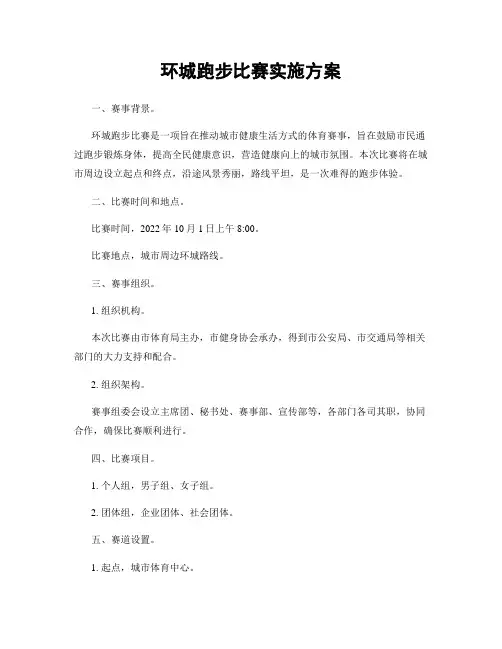 环城跑步比赛实施方案

一、赛事背景。

环城跑步比赛是一项旨在推动城市健康生活方式的体育赛事，旨在鼓励市民通过跑步锻炼身体，提高全民健康意识，营造健康向上的城市氛围。本次比赛将在城市周边设立起点和终点，沿途风景秀丽，路线平坦，是一次难得的跑步体验。

二、比赛时间和地点。

比赛时间，2022 年 10 月 1 日上午 8:00。

比赛地点，城市周边环城路线。

三、赛事组织。

1. 组织机构。

本次比赛由市体育局主办，市健身协会承办，得到市公安局、市交通局等相关部门的大力支持和配合。

2. 组织架构。

赛事组委会设立主席团、秘书处、赛事部、宣传部等，各部门各司其职，协同合作，确保比赛顺利进行。

四、比赛项目。

1. 个人组，男子组、女子组。

2. 团体组，企业团体、社会团体。

五、赛道设置。

1. 起点，城市体育中心。